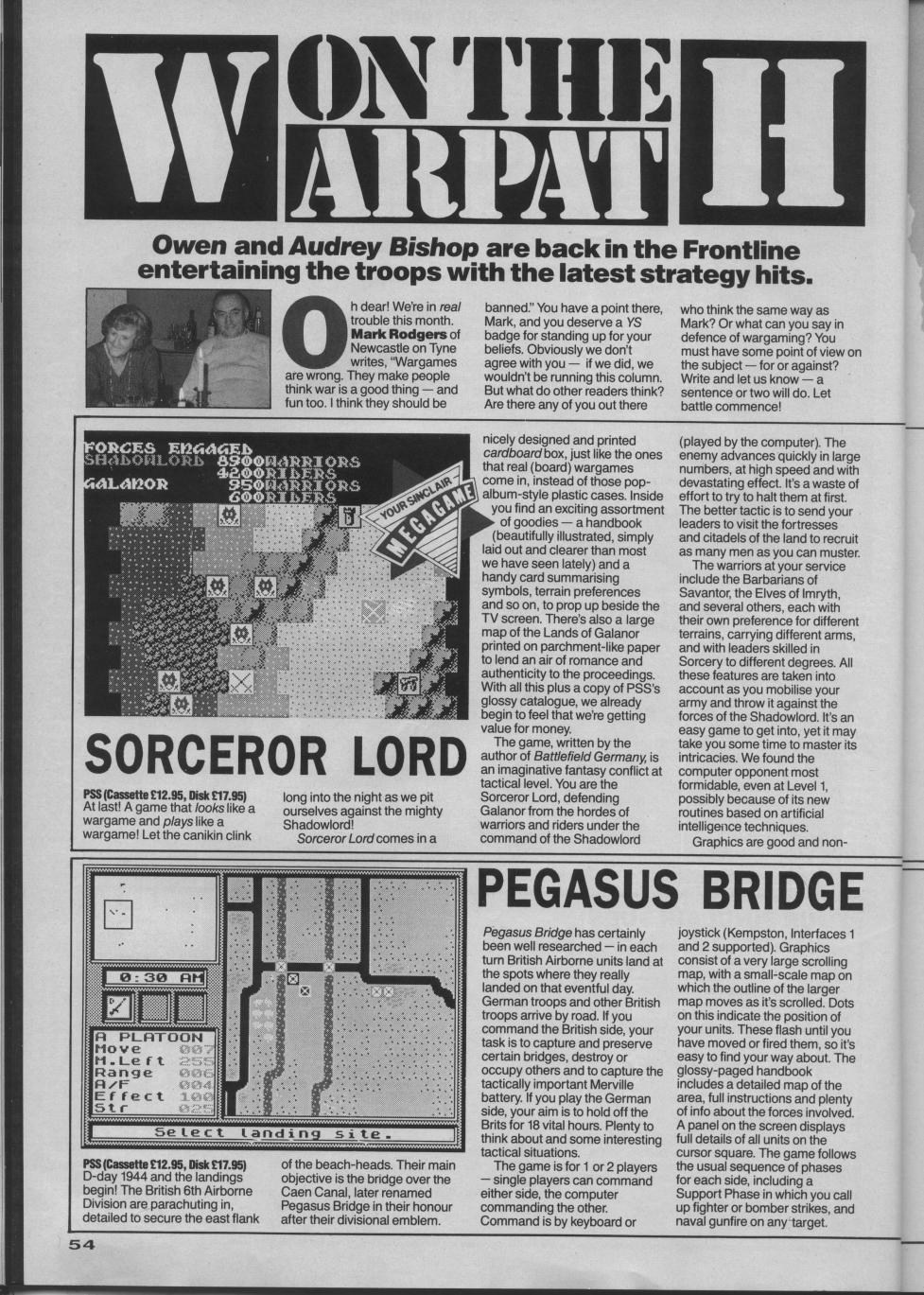 W ON THE ARPAT H

Owen and Audrey Bishop are back in the Frontline entertaining the troops with the latest strategy hits.

Oh dear! We're in real trouble this month. Mark Rodgers of Newcastle on Tyne writes, "Wargames are wrong. They make people think war is a good thing — and fun too. I think they should be banned." You have a point there, Mark, and you deserve a YS badge for standing up for your beliefs. Obviously we don't agree with you — if we did, we wouldn't be running this column. But what do other readers think? Are there any of you out there who think the same way as Mark? Or what can you say in defence of wargaming? You must have some point of view on the subject — for or against? Write and let us know — a sentence or two will do. Let battle commence!

FORCES ENGAGED
SHADOWLORD 8900WARRIORS
4200RIDERS
GALANOR 950WARRIORS
600RIDERS

YOUR SINCLAIR MEGAGAME

SORCEROR LORD

PSS (Cassette £12.95, Disk £17.95)
At last! A game that looks like a wargame and plays like a wargame! Let the canikin clink long into the night as we pit ourselves against the mighty Shadowlord!

Sorceror Lord comes in a nicely designed and printed cardboard box, just like the ones that real (board) wargames come in, instead of those pop-album-style plastic cases. Inside you find an exciting assortment of goodies — a handbook (beautifully illustrated, simply laid out and clearer than most we have seen lately) and a handy card summarising symbols, terrain preferences and so on, to prop up beside the TV screen. There's also a large map of the Lands of Galanor printed on parchment-like paper to lend an air of romance and authenticity to the proceedings. With all this plus a copy of PSS's glossy catalogue, we already begin to feel that we're getting value for money.

The game, written by the author of Battlefield Germany, is an imaginative fantasy conflict at tactical level. You are the Sorceror Lord, defending Galanor from the hordes of warriors and riders under the command of the Shadowlord (played by the computer). The enemy advances quickly in large numbers, at high speed and with devastating effect. It's a waste of effort to try to halt them at first. The better tactic is to send your leaders to visit the fortresses and citadels of the land to recruit as many men as you can muster.

The warriors at your service include the Barbarians of Savantor, the Elves of Imryth, and several others, each with their own preference for different terrains, carrying different arms, and with leaders skilled in Sorcery to different degrees. All these features are taken into account as you mobilise your army and throw it against the forces of the Shadowlord. It's an easy game to get into, yet it may take you some time to master its intricacies. We found the computer opponent most formidable, even at Level 1, possibly because of its new routines based on artificial intelligence techniques.

Graphics are good and non-

0:30 AM
A PLATOON
Move 007
M.Left 255
Range 006
A/F 004
Effect 100
Str 025
Select landing site.

PEGASUS BRIDGE

PSS (Cassette £12.95, Disk £17.95)
D-day 1944 and the landings begin! The British 6th Airborne Division are parachuting in, detailed to secure the east flank of the beach-heads. Their main objective is the bridge over the Caen Canal, later renamed Pegasus Bridge in their honour after their divisional emblem.

Pegasus Bridge has certainly been well researched — in each turn British Airborne units land at the spots where they really landed on that eventful day. German troops and other British troops arrive by road. If you command the British side, your task is to capture and preserve certain bridges, destroy or occupy others and to capture the tactically important Merville battery. If you play the German side, your aim is to hold off the Brits for 18 vital hours. Plenty to think about and some interesting tactical situations.

The game is for 1 or 2 players — single players can command either side, the computer commanding the other. Command is by keyboard or joystick (Kempston, Interfaces 1 and 2 supported). Graphics consist of a very large scrolling map, with a small-scale map on which the outline of the larger map moves as it's scrolled. Dots on this indicate the position of your units. These flash until you have moved or fired them, so it's easy to find your way about. The glossy-paged handbook includes a detailed map of the area, full instructions and plenty of info about the forces involved. A panel on the screen displays full details of all units on the cursor square. The game follows the usual sequence of phases for each side, including a Support Phase in which you call up fighter or bomber strikes, and naval gunfire on any target.

54